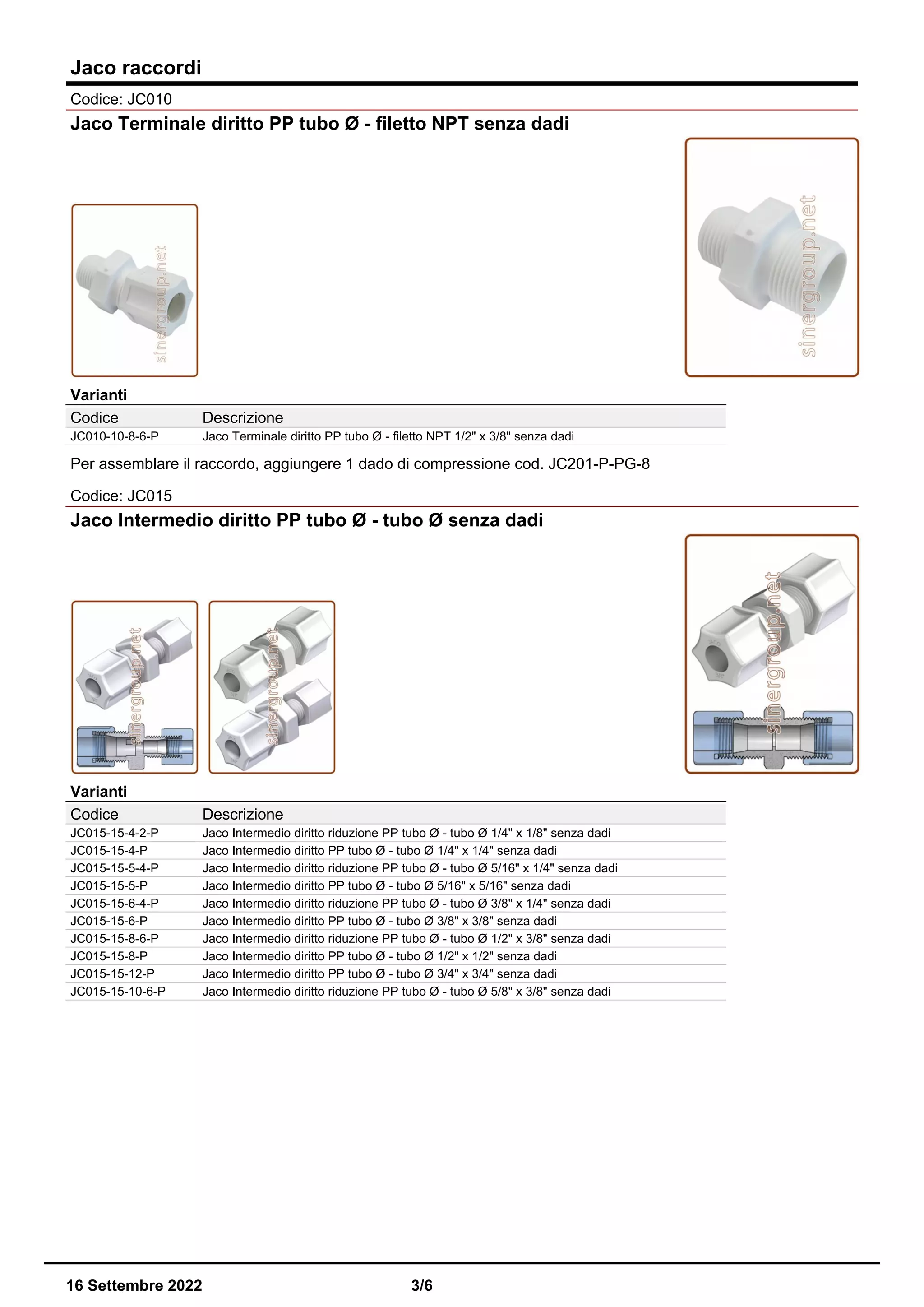 Jaco raccordi

Codice: JC010

Jaco Terminale diritto PP tubo Ø - filetto NPT senza dadi

sinergroup.net

sinergroup.net

Varianti

| Codice | Descrizione |
|---|---|
| JC010-10-8-6-P | Jaco Terminale diritto PP tubo Ø - filetto NPT 1/2" x 3/8" senza dadi |

Per assemblare il raccordo, aggiungere 1 dado di compressione cod. JC201-P-PG-8

Codice: JC015

Jaco Intermedio diritto PP tubo Ø - tubo Ø senza dadi

sinergroup.net

sinergroup.net

sinergroup.net

Varianti

| Codice | Descrizione |
|---|---|
| JC015-15-4-2-P | Jaco Intermedio diritto riduzione PP tubo Ø - tubo Ø 1/4" x 1/8" senza dadi |
| JC015-15-4-P | Jaco Intermedio diritto PP tubo Ø - tubo Ø 1/4" x 1/4" senza dadi |
| JC015-15-5-4-P | Jaco Intermedio diritto riduzione PP tubo Ø - tubo Ø 5/16" x 1/4" senza dadi |
| JC015-15-5-P | Jaco Intermedio diritto PP tubo Ø - tubo Ø 5/16" x 5/16" senza dadi |
| JC015-15-6-4-P | Jaco Intermedio diritto riduzione PP tubo Ø - tubo Ø 3/8" x 1/4" senza dadi |
| JC015-15-6-P | Jaco Intermedio diritto PP tubo Ø - tubo Ø 3/8" x 3/8" senza dadi |
| JC015-15-8-6-P | Jaco Intermedio diritto riduzione PP tubo Ø - tubo Ø 1/2" x 3/8" senza dadi |
| JC015-15-8-P | Jaco Intermedio diritto PP tubo Ø - tubo Ø 1/2" x 1/2" senza dadi |
| JC015-15-12-P | Jaco Intermedio diritto PP tubo Ø - tubo Ø 3/4" x 3/4" senza dadi |
| JC015-15-10-6-P | Jaco Intermedio diritto riduzione PP tubo Ø - tubo Ø 5/8" x 3/8" senza dadi |

16 Settembre 2022 3/6